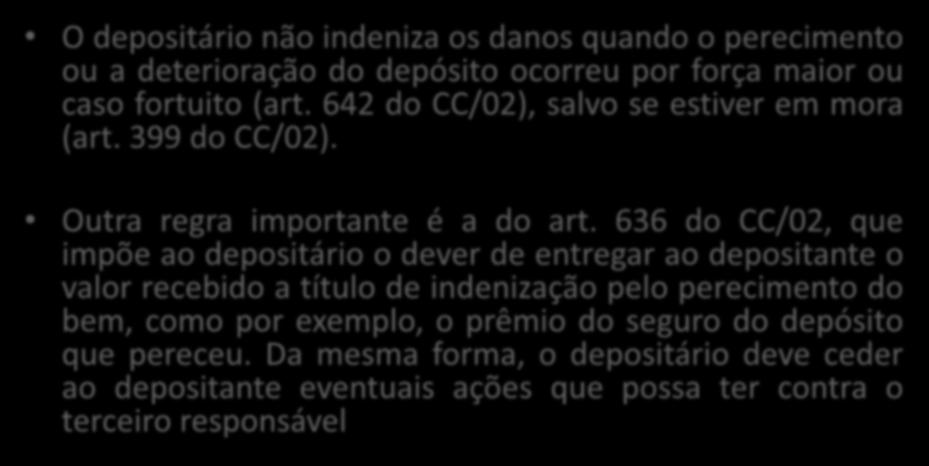 • O depositário não indeniza os danos quando o perecimento ou a deterioração do depósito ocorreu por força maior ou caso fortuito (art. 642 do CC/02), salvo se estiver em mora (art. 399 do CC/02).

• Outra regra importante é a do art. 636 do CC/02, que impõe ao depositário o dever de entregar ao depositante o valor recebido a título de indenização pelo perecimento do bem, como por exemplo, o prêmio do seguro do depósito que pereceu. Da mesma forma, o depositário deve ceder ao depositante eventuais ações que possa ter contra o terceiro responsável